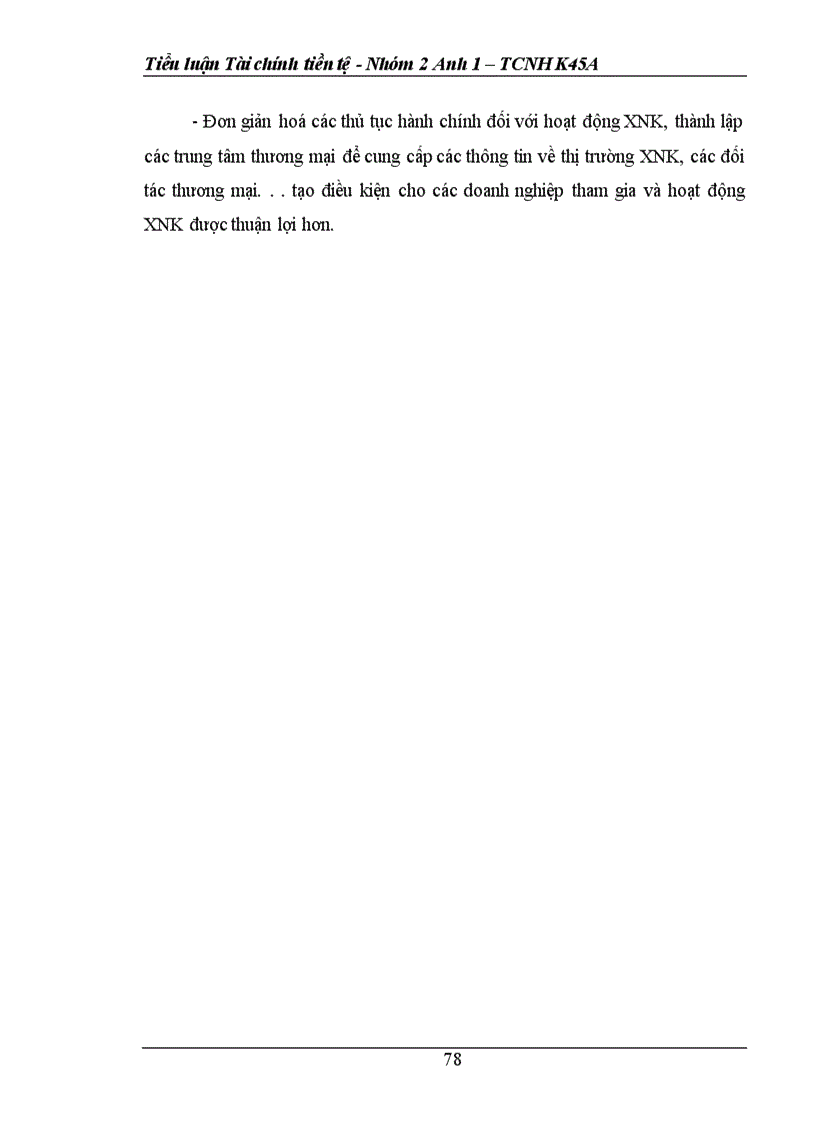 Tiểu luận Tài chính tiền tệ - Nhóm 2 Anh 1 – TCNH K45A

- Đơn giản hoá các thủ tục hành chính đối với hoạt động XNK, thành lập các trung tâm thương mại để cung cấp các thông tin về thị trường XNK, các đối tác thương mại. . . tạo điều kiện cho các doanh nghiệp tham gia và hoạt động XNK được thuận lợi hơn.

78